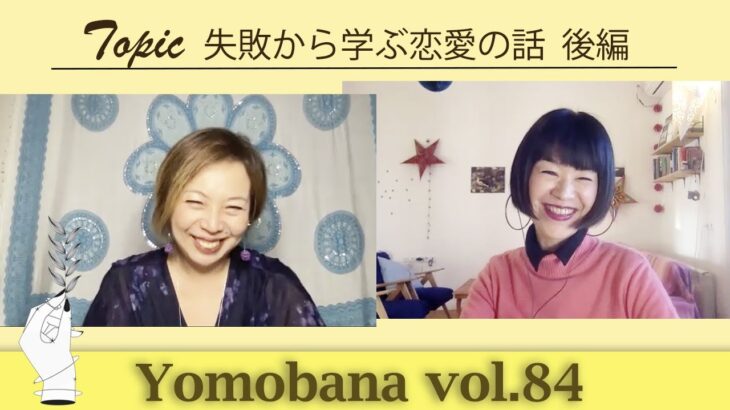 Topic 失敗から学ぶ恋愛の話 後編

Yomobana vol.84